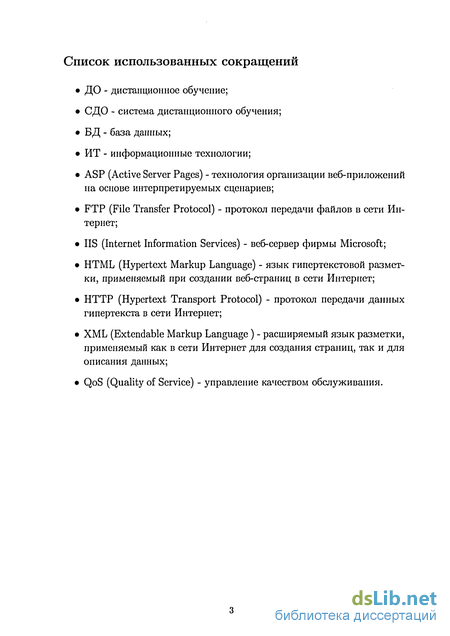 Список использованных сокращений

• ДО - дистанционное обучение;

• СДО - система дистанционного обучения;

• БД - база данных;

• ИТ - информационные технологии;

• ASP (Active Server Pages) - технология организации веб-приложений на основе интерпретируемых сценариев;

• FTP (File Transfer Protocol) - протокол передачи файлов в сети Интернет;

• IIS (Internet Information Services) - веб-сервер фирмы Microsoft;

• HTML (Hypertext Markup Language) - язык гипертекстовой разметки, применяемый при создании веб-страниц в сети Интернет;

• HTTP (Hypertext Transport Protocol) - протокол передачи данных гипертекста в сети Интернет;

• XML (Extendable Markup Language ) - расширяемый язык разметки, применяемый как в сети Интернет для создания страниц, так и для описания данных;

• QoS (Quality of Service) - управление качеством обслуживания.

3

dsLib.net
библиотека диссертаций